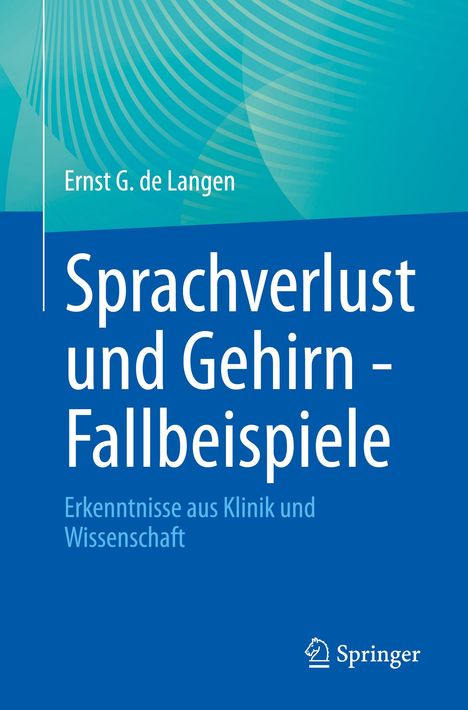 Ernst G. de Langen

Sprachverlust und Gehirn - Fallbeispiele

Erkenntnisse aus Klinik und Wissenschaft

Springer